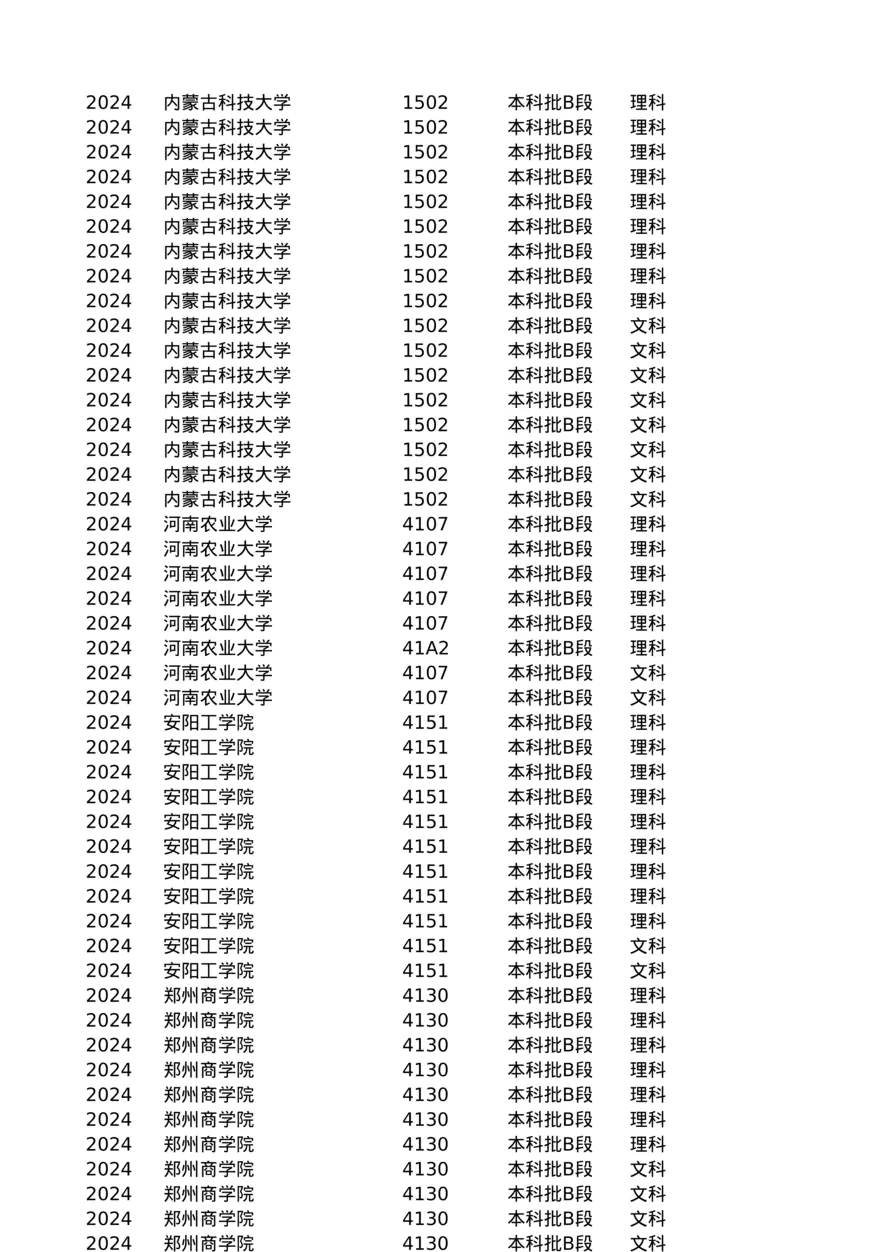 | 2024 | 内蒙古科技大学 | 1502 | 本科批B段 | 理科 |
|---|---|---|---|---|
| 2024 | 内蒙古科技大学 | 1502 | 本科批B段 | 理科 |
| 2024 | 内蒙古科技大学 | 1502 | 本科批B段 | 理科 |
| 2024 | 内蒙古科技大学 | 1502 | 本科批B段 | 理科 |
| 2024 | 内蒙古科技大学 | 1502 | 本科批B段 | 理科 |
| 2024 | 内蒙古科技大学 | 1502 | 本科批B段 | 理科 |
| 2024 | 内蒙古科技大学 | 1502 | 本科批B段 | 理科 |
| 2024 | 内蒙古科技大学 | 1502 | 本科批B段 | 理科 |
| 2024 | 内蒙古科技大学 | 1502 | 本科批B段 | 理科 |
| 2024 | 内蒙古科技大学 | 1502 | 本科批B段 | 文科 |
| 2024 | 内蒙古科技大学 | 1502 | 本科批B段 | 文科 |
| 2024 | 内蒙古科技大学 | 1502 | 本科批B段 | 文科 |
| 2024 | 内蒙古科技大学 | 1502 | 本科批B段 | 文科 |
| 2024 | 内蒙古科技大学 | 1502 | 本科批B段 | 文科 |
| 2024 | 内蒙古科技大学 | 1502 | 本科批B段 | 文科 |
| 2024 | 内蒙古科技大学 | 1502 | 本科批B段 | 文科 |
| 2024 | 内蒙古科技大学 | 1502 | 本科批B段 | 文科 |
| 2024 | 河南农业大学 | 4107 | 本科批B段 | 理科 |
| 2024 | 河南农业大学 | 4107 | 本科批B段 | 理科 |
| 2024 | 河南农业大学 | 4107 | 本科批B段 | 理科 |
| 2024 | 河南农业大学 | 4107 | 本科批B段 | 理科 |
| 2024 | 河南农业大学 | 4107 | 本科批B段 | 理科 |
| 2024 | 河南农业大学 | 41A2 | 本科批B段 | 理科 |
| 2024 | 河南农业大学 | 4107 | 本科批B段 | 文科 |
| 2024 | 河南农业大学 | 4107 | 本科批B段 | 文科 |
| 2024 | 安阳工学院 | 4151 | 本科批B段 | 理科 |
| 2024 | 安阳工学院 | 4151 | 本科批B段 | 理科 |
| 2024 | 安阳工学院 | 4151 | 本科批B段 | 理科 |
| 2024 | 安阳工学院 | 4151 | 本科批B段 | 理科 |
| 2024 | 安阳工学院 | 4151 | 本科批B段 | 理科 |
| 2024 | 安阳工学院 | 4151 | 本科批B段 | 理科 |
| 2024 | 安阳工学院 | 4151 | 本科批B段 | 理科 |
| 2024 | 安阳工学院 | 4151 | 本科批B段 | 理科 |
| 2024 | 安阳工学院 | 4151 | 本科批B段 | 理科 |
| 2024 | 安阳工学院 | 4151 | 本科批B段 | 文科 |
| 2024 | 安阳工学院 | 4151 | 本科批B段 | 文科 |
| 2024 | 郑州商学院 | 4130 | 本科批B段 | 理科 |
| 2024 | 郑州商学院 | 4130 | 本科批B段 | 理科 |
| 2024 | 郑州商学院 | 4130 | 本科批B段 | 理科 |
| 2024 | 郑州商学院 | 4130 | 本科批B段 | 理科 |
| 2024 | 郑州商学院 | 4130 | 本科批B段 | 理科 |
| 2024 | 郑州商学院 | 4130 | 本科批B段 | 理科 |
| 2024 | 郑州商学院 | 4130 | 本科批B段 | 理科 |
| 2024 | 郑州商学院 | 4130 | 本科批B段 | 文科 |
| 2024 | 郑州商学院 | 4130 | 本科批B段 | 文科 |
| 2024 | 郑州商学院 | 4130 | 本科批B段 | 文科 |
| 2024 | 郑州商学院 | 4130 | 本科批B段 | 文科 |